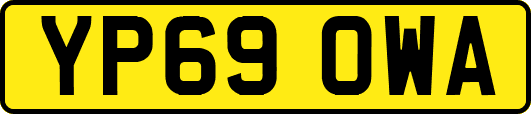 YP69 OWA